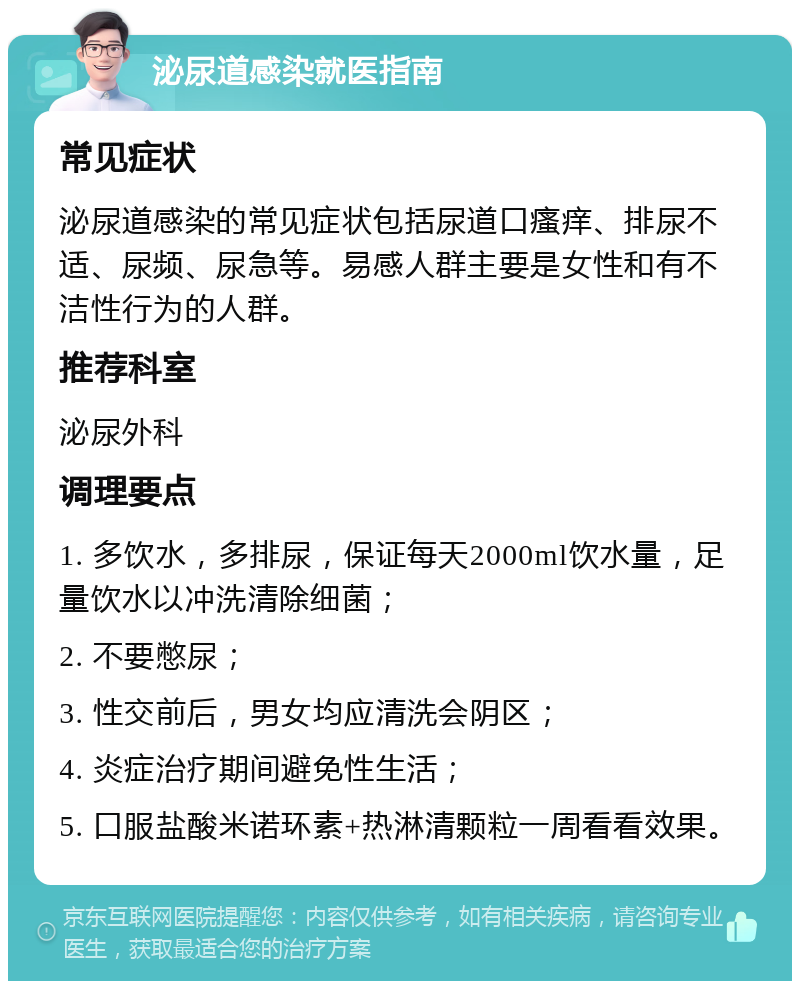 泌尿道感染就医指南

常见症状

泌尿道感染的常见症状包括尿道口瘙痒、排尿不适、尿频、尿急等。易感人群主要是女性和有不洁性行为的人群。

推荐科室

泌尿外科

调理要点

1. 多饮水，多排尿，保证每天2000ml饮水量，足量饮水以冲洗清除细菌；

2. 不要憋尿；

3. 性交前后，男女均应清洗会阴区；

4. 炎症治疗期间避免性生活；

5. 口服盐酸米诺环素+热淋清颗粒一周看看效果。

京东互联网医院提醒您：内容仅供参考，如有相关疾病，请咨询专业医生，获取最适合您的治疗方案